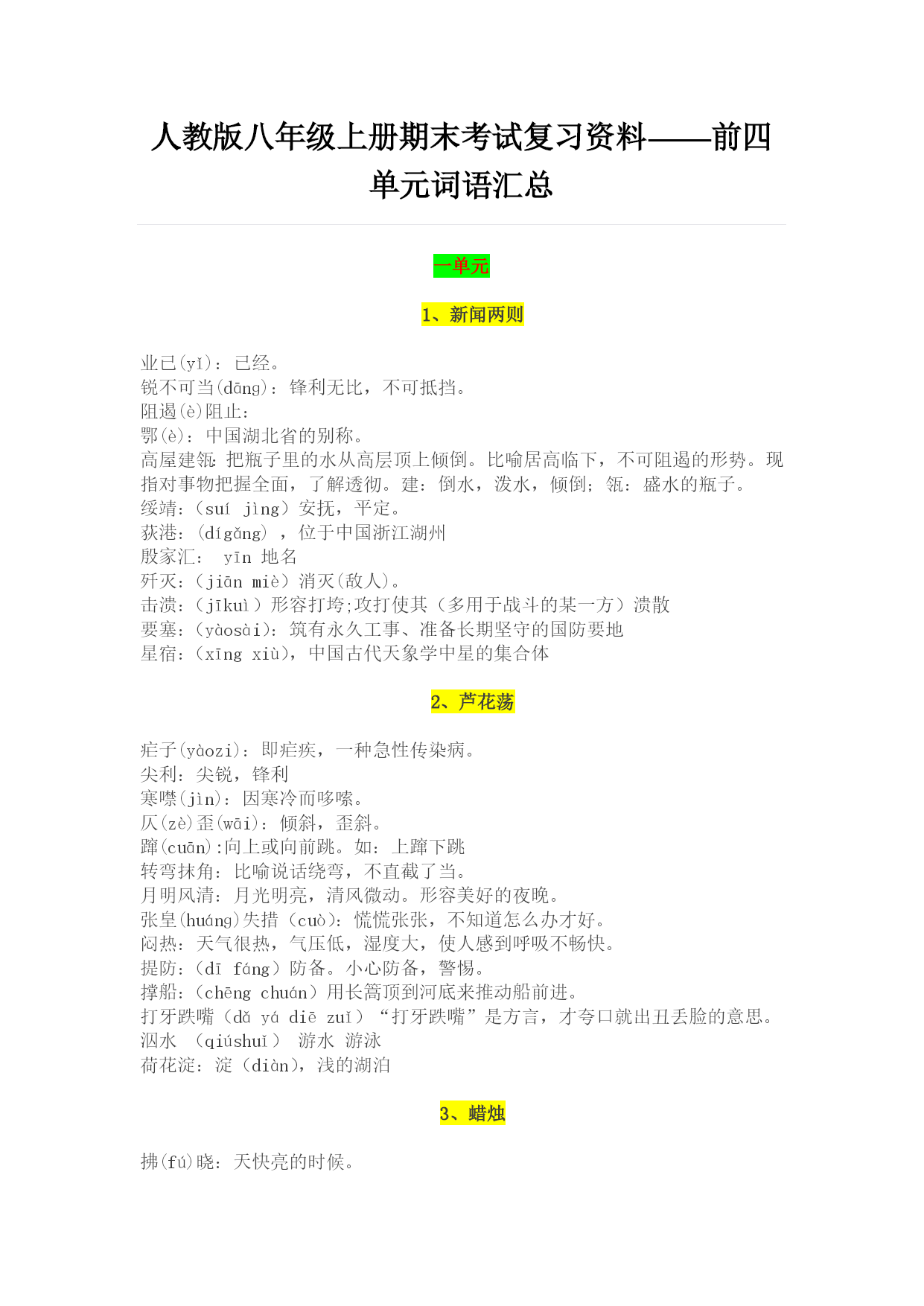 人教版八年级上册期末考试复习资料——前四单元词语汇总

一单元

1、新闻两则

业已(yǐ)：已经。
锐不可当(dāng)：锋利无比，不可抵挡。
阻遏(è)阻止：
鄂(è)：中国湖北省的别称。
高屋建瓴：把瓶子里的水从高层顶上倾倒。比喻居高临下，不可阻遏的形势。现指对事物把握全面，了解透彻。建：倒水，泼水，倾倒；瓴：盛水的瓶子。
绥靖：(suí jìng）安抚，平定。
荻港：(dígǎng)，位于中国浙江湖州
殷家汇： yīn 地名
歼灭：(jiān miè）消灭(敌人)。
击溃：(jīkuì）形容打垮;攻打使其（多用于战斗的某一方）溃散
要塞：(yàosài)：筑有永久工事、准备长期坚守的国防要地
星宿：(xīng xiù)，中国古代天象学中星的集合体

2、芦花荡

疟子(yàozi)：即疟疾，一种急性传染病。
尖利：尖锐，锋利
寒噤(jìn)：因寒冷而哆嗦。
仄(zè)歪(wāi)：倾斜，歪斜。
蹿(cuān):向上或向前跳。如：上蹿下跳
转弯抹角：比喻说话绕弯，不直截了当。
月明风清：月光明亮，清风微动。形容美好的夜晚。
张皇(huáng)失措（cuò)：慌慌张张，不知道怎么办才好。
闷热：天气很热，气压低，湿度大，使人感到呼吸不畅快。
提防：(dī fáng）防备。小心防备，警惕。
撑船：(chēng chuán）用长篙顶到河底来推动船前进。
打牙跌嘴（dǎ yá diē zuǐ）“打牙跌嘴”是方言，才夸口就出丑丢脸的意思。
泅水 （qiúshuǐ） 游水 游泳
荷花淀：淀（diàn)，浅的湖泊

3、蜡烛

拂(fú)晓：天快亮的时候。